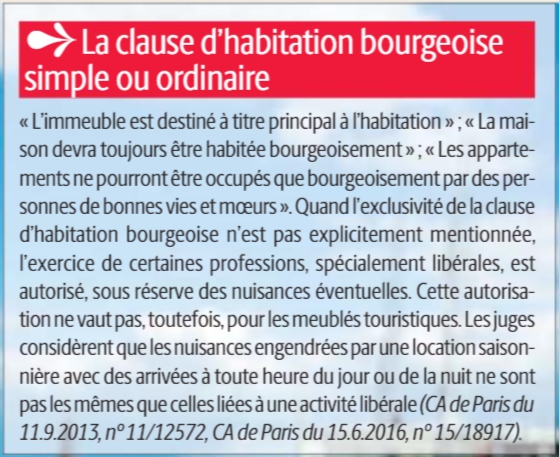 La clause d'habitation bourgeoise simple ou ordinaire

« L'immeuble est destiné à titre principal à l'habitation » ; « La maison devra toujours être habitée bourgeoisement » ; « Les appartements ne pourront être occupés que bourgeoisement par des personnes de bonnes vies et mœurs ». Quand l'exclusivité de la clause d'habitation bourgeoise n'est pas explicitement mentionnée, l'exercice de certaines professions, spécialement libérales, est autorisé, sous réserve des nuisances éventuelles. Cette autorisation ne vaut pas, toutefois, pour les meublés touristiques. Les juges considèrent que les nuisances engendrées par une location saisonnière avec des arrivées à toute heure du jour ou de la nuit ne sont pas les mêmes que celles liées à une activité libérale (CA de Paris du 11.9.2013, n° 11/12572, CA de Paris du 15.6.2016, n° 15/18917).